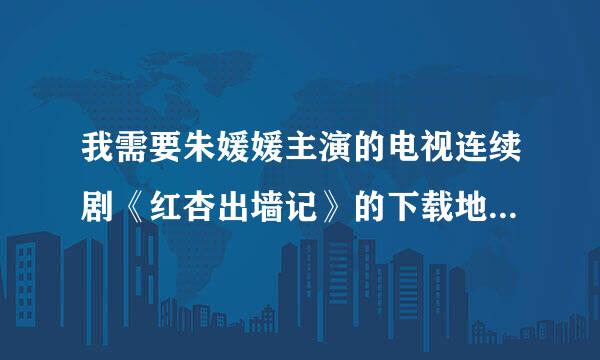 我需要朱媛媛主演的电视连续剧《红杏出墙记》的下载地...